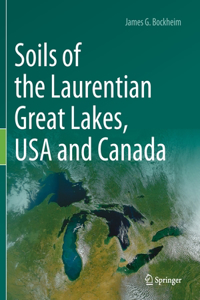 James G. Bockheim

Soils of the Laurentian Great Lakes, USA and Canada

Springer